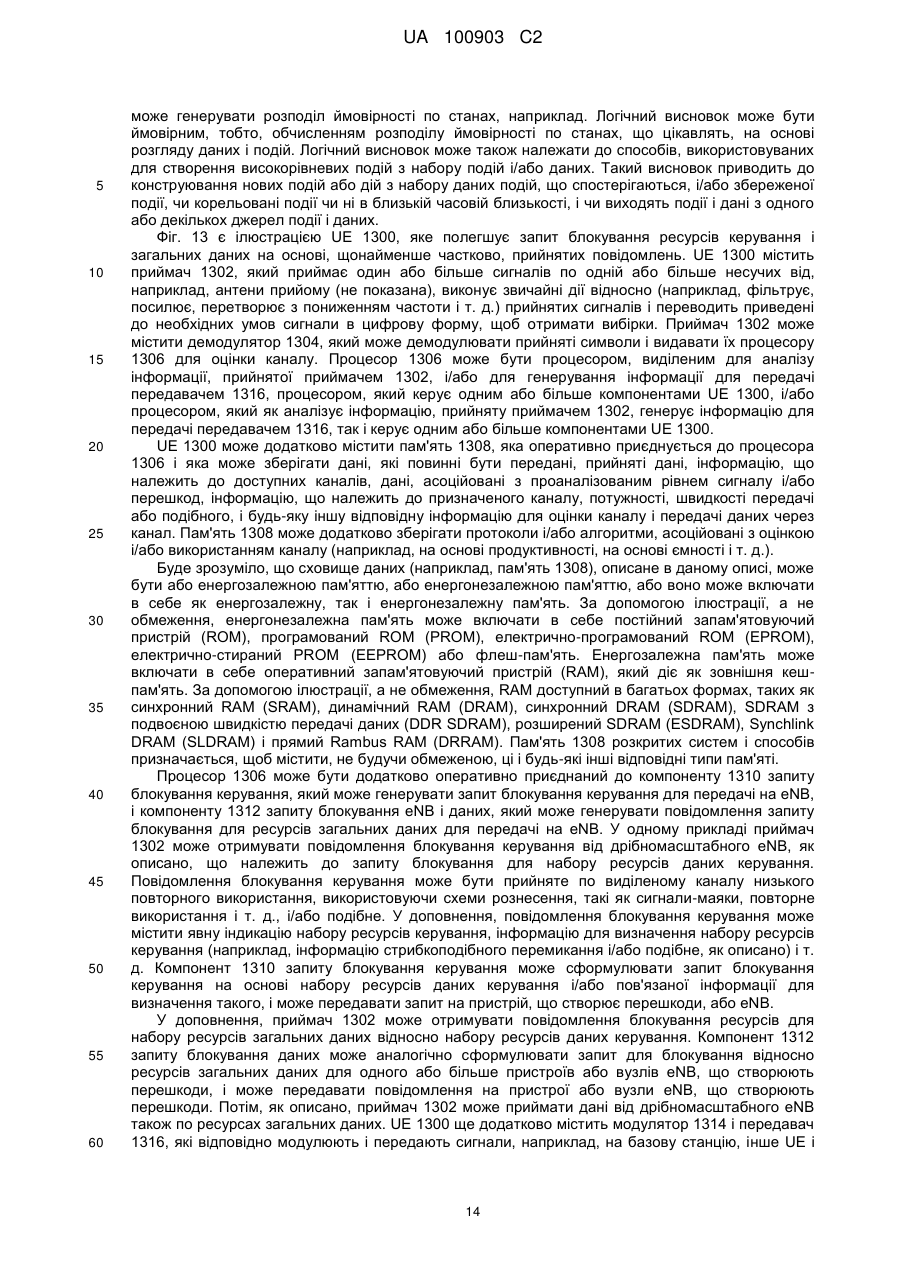 UA 100903 C2

може генерувати розподіл ймовірності по станах, наприклад. Логічний висновок може бути ймовірним, тобто, обчисленням розподілу ймовірності по станах, що цікавлять, на основі розгляду даних і подій. Логічний висновок може також належати до способів, використовуваних для створення високорівневих подій з набору подій і/або даних. Такий висновок приводить до
5 конструювання нових подій або дій з набору даних подій, що спостерігаються, і/або збереженої події, чи корельовані події чи ні в близькій часовій близькості, і чи виходять події і дані з одного або декількох джерел події і даних.

Фіг. 13 є ілюстрацією UE 1300, яке полегшує запит блокування ресурсів керування і загальних даних на основі, щонайменше частково, прийнятих повідомлень. UE 1300 містить
10 приймач 1302, який приймає один або більше сигналів по одній або більше несучих від, наприклад, антени прийому (не показана), виконує звичайні дії відносно (наприклад, фільтрує, посилює, перетворює з пониженням частоти і т. д.) прийнятих сигналів і переводить приведені до необхідних умов сигнали в цифрову форму, щоб отримати вибірки. Приймач 1302 може містити демодулятор 1304, який може демодулювати прийняті символи і видавати їх процесору
15 1306 для оцінки каналу. Процесор 1306 може бути процесором, виділеним для аналізу інформації, прийнятої приймачем 1302, і/або для генерування інформації для передачі передавачем 1316, процесором, який керує одним або більше компонентами UE 1300, і/або процесором, який як аналізує інформацію, прийняту приймачем 1302, генерує інформацію для передачі передавачем 1316, так і керує одним або більше компонентами UE 1300.
20 UE 1300 може додатково містити пам'ять 1308, яка оперативно приєднується до процесора 1306 і яка може зберігати дані, які повинні бути передані, прийняті дані, інформацію, що належить до доступних каналів, дані, асоційовані з проаналізованим рівнем сигналу і/або перешкод, інформацію, що належить до призначеного каналу, потужності, швидкості передачі або подібного, і будь-яку іншу відповідну інформацію для оцінки каналу і передачі даних через
25 канал. Пам'ять 1308 може додатково зберігати протоколи і/або алгоритми, асоційовані з оцінкою і/або використанням каналу (наприклад, на основі продуктивності, на основі ємності і т. д.).

Буде зрозуміло, що сховище даних (наприклад, пам'ять 1308), описане в даному описі, може бути або енергозалежною пам'яттю, або енергонезалежною пам'яттю, або воно може включати в себе як енергозалежну, так і енергонезалежну пам'ять. За допомогою ілюстрації, а не
30 обмеження, енергонезалежна пам'ять може включати в себе постійний запам'ятовуючий пристрій (ROM), програмований ROM (PROM), електрично-програмований ROM (EPROM), електрично-стираний PROM (EEPROM) або флеш-пам'ять. Енергозалежна пам'ять може включати в себе оперативний запам'ятовуючий пристрій (RAM), який діє як зовнішня кеш-пам'ять. За допомогою ілюстрації, а не обмеження, RAM доступний в багатьох формах, таких як
35 синхронний RAM (SRAM), динамічний RAM (DRAM), синхронний DRAM (SDRAM), SDRAM з подвоєною швидкістю передачі даних (DDR SDRAM), розширений SDRAM (ESDRAM), Synchlink DRAM (SLDRAM) і прямий Rambus RAM (DRRAM). Пам'ять 1308 розкритих систем і способів призначається, щоб містити, не будучи обмеженою, ці і будь-які інші відповідні типи пам'яті.

Процесор 1306 може бути додатково оперативно приєднаний до компоненту 1310 запиту
40 блокування керування, який може генерувати запит блокування керування для передачі на eNB, і компоненту 1312 запиту блокування eNB і даних, який може генерувати повідомлення запиту блокування для ресурсів загальних даних для передачі на eNB. У одному прикладі приймач 1302 може отримувати повідомлення блокування керування від дрібномасштабного eNB, як описано, що належить до запиту блокування для набору ресурсів даних керування.
45 Повідомлення блокування керування може бути прийняте по виділеному каналу низького повторного використання, використовуючи схеми рознесення, такі як сигнали-маяки, повторне використання і т. д., і/або подібне. У доповнення, повідомлення блокування керування може містити явну індикацію набору ресурсів керування, інформацію для визначення набору ресурсів керування (наприклад, інформацію стрибкоподібного перемикання і/або подібне, як описано) і т.
50 д. Компонент 1310 запиту блокування керування може сформулювати запит блокування керування на основі набору ресурсів даних керування і/або пов'язаної інформації для визначення такого, і може передавати запит на пристрій, що створює перешкоди, або eNB.

У доповнення, приймач 1302 може отримувати повідомлення блокування ресурсів для набору ресурсів загальних даних відносно набору ресурсів даних керування. Компонент 1312
55 запиту блокування даних може аналогічно сформулювати запит для блокування відносно ресурсів загальних даних для одного або більше пристроїв або вузлів eNB, що створюють перешкоди, і може передавати повідомлення на пристрої або вузли eNB, що створюють перешкоди. Потім, як описано, приймач 1302 може приймати дані від дрібномасштабного eNB також по ресурсах загальних даних. UE 1300 ще додатково містить модулятор 1314 і передавач
60 1316, які відповідно модулюють і передають сигнали, наприклад, на базову станцію, інше UE і

14